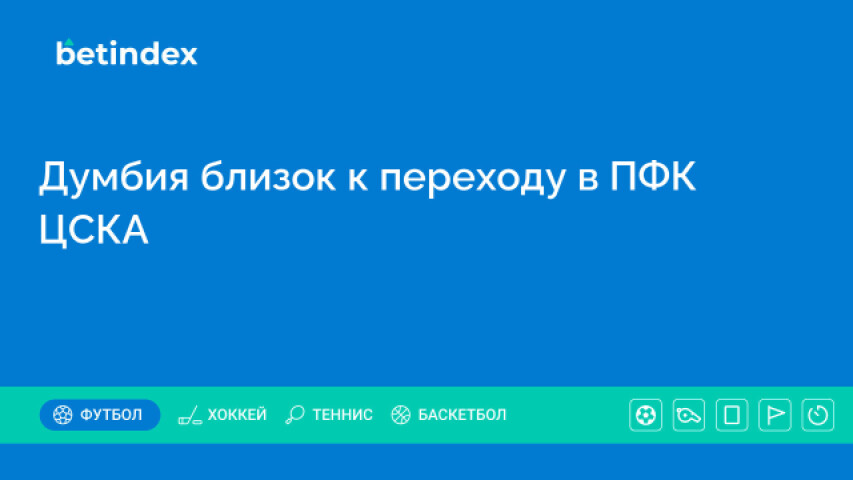 betindex

Думбия близок к переходу в ПФК ЦСКА

ФУТБОЛ ХОККЕЙ ТЕННИС БАСКЕТБОЛ